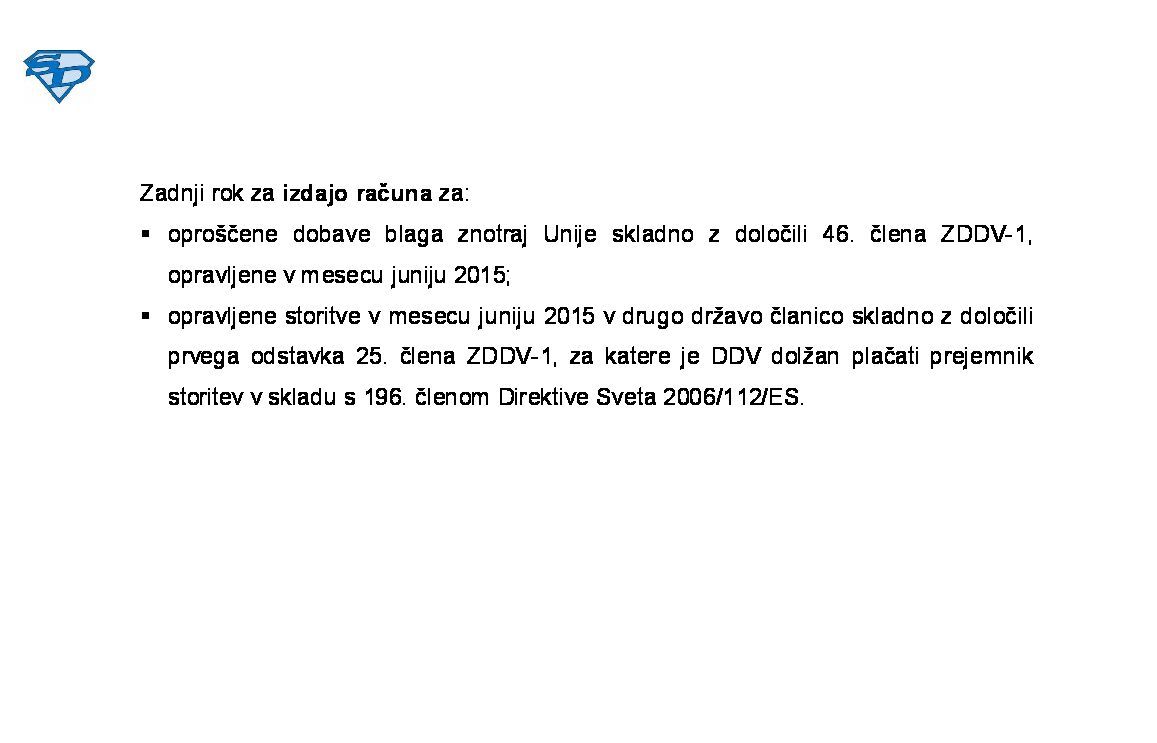 SD

Zadnji rok za izdajo računa za:

• oproščene dobave blaga znotraj Unije skladno z določili 46. člena ZDDV-1, opravljene v mesecu juniju 2015;
• opravljene storitve v mesecu juniju 2015 v drugo državo članico skladno z določili prvega odstavka 25. člena ZDDV-1, za katere je DDV dolžan plačati prejemnik storitev v skladu s 196. členom Direktive Sveta 2006/112/ES.